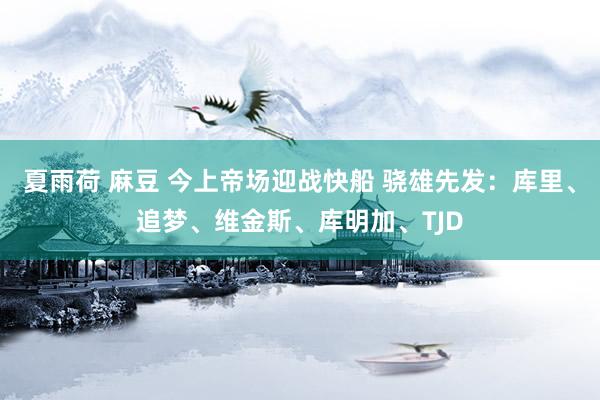 夏雨荷 麻豆 今上帝场迎战快船 骁雄先发：库里、追梦、维金斯、库明加、TJD